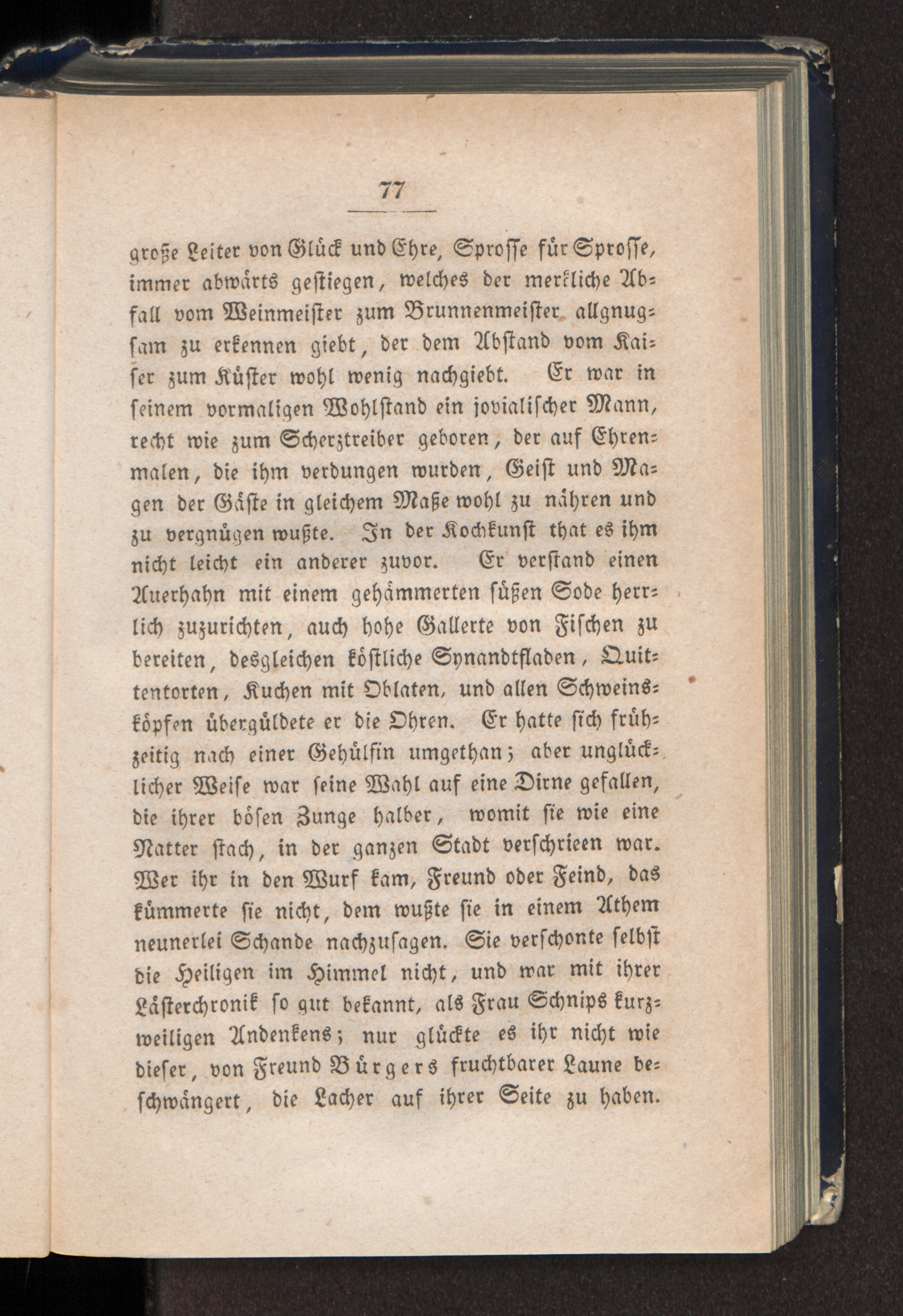 77

große Leiter von Glück und Ehre, Sprosse für Sprosse, immer abwärts gestiegen, welches der merkliche Abfall vom Weinmeister zum Brunnenmeister allgnugsam zu erkennen giebt, der dem Abstand vom Kaiser zum Küster wohl wenig nachgiebt. Er war in seinem vormaligen Wohlstand ein jovialischer Mann, recht wie zum Scherztreiber geboren, der auf Ehrenmalen, die ihm verdungen wurden, Geist und Magen der Gäste in gleichem Maße wohl zu nähren und zu vergnügen wußte. In der Kochkunst that es ihm nicht leicht ein anderer zuvor. Er verstand einen Auerhahn mit einem gehämmerten süßen Sode herrlich zuzurichten, auch hohe Gallerte von Fischen zu bereiten, desgleichen köstliche Synandtfladen, Quittentorten, Kuchen mit Oblaten, und allen Schweinsköpfen übergüldete er die Ohren. Er hatte sich frühzeitig nach einer Gehülfin umgethan; aber unglücklicher Weise war seine Wahl auf eine Dirne gefallen, die ihrer bösen Zunge halber, womit sie wie eine Natter stach, in der ganzen Stadt verschrieen war. Wer ihr in den Wurf kam, Freund oder Feind, das kümmerte sie nicht, dem wußte sie in einem Athem neunerlei Schande nachzusagen. Sie verschonte selbst die Heiligen im Himmel nicht, und war mit ihrer Lästerchronik so gut bekannt, als Frau Schnips kurzweiligen Andenkens; nur glückte es ihr nicht wie dieser, von Freund Bürgers fruchtbarer Laune beschwängert, die Lacher auf ihrer Seite zu haben.